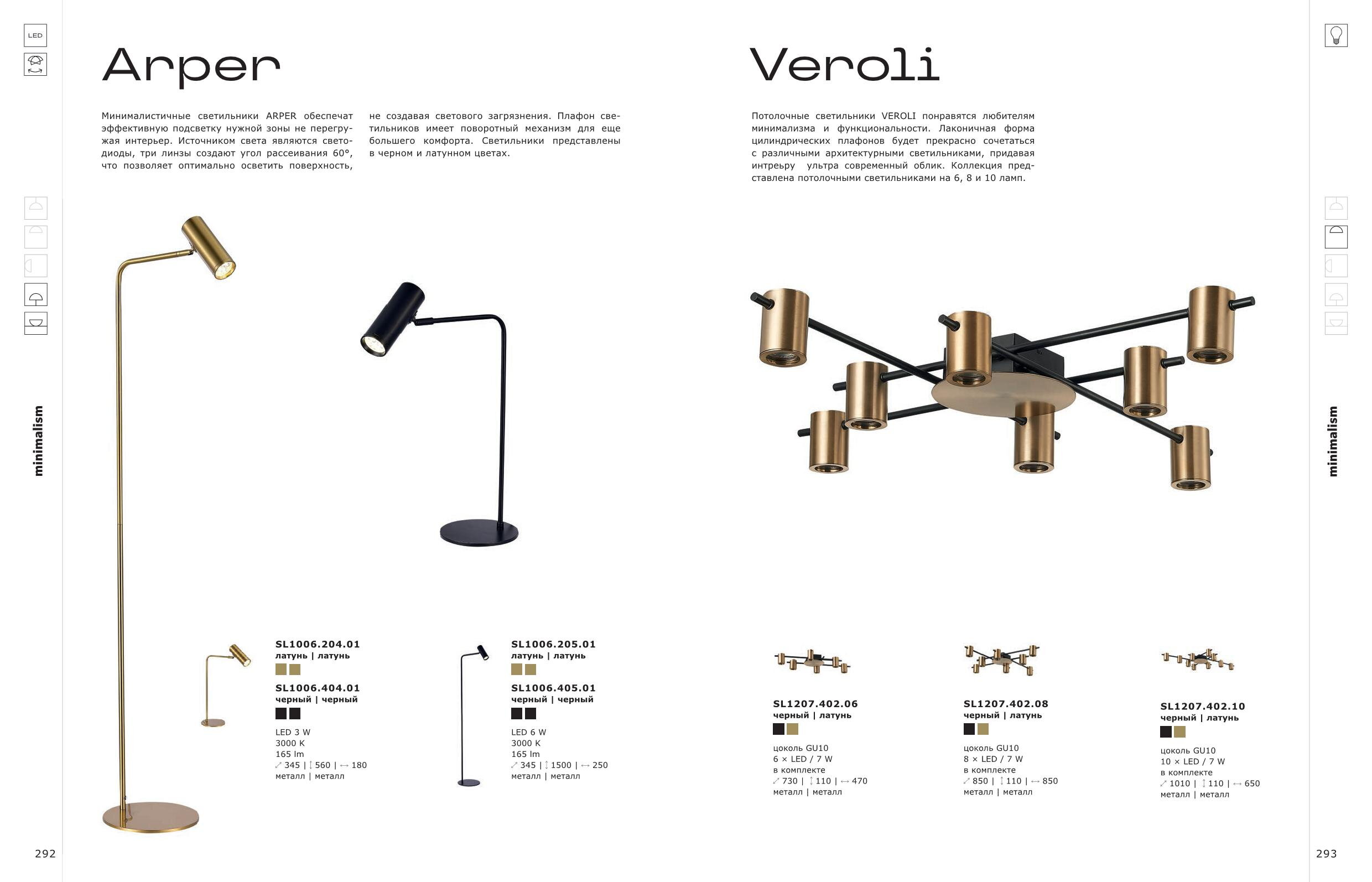 LED

Arper

Минималистичные светильники ARPER обеспечат эффективную подсветку нужной зоны не перегружая интерьер. Источником света являются светодиоды, три линзы создают угол рассеивания 60°, что позволяет оптимально осветить поверхность, не создавая светового загрязнения. Плафон светильников имеет поворотный механизм для еще большего комфорта. Светильники представлены в черном и латунном цветах.

minimalism

SL1006.204.01
латунь | латунь

SL1006.404.01
черный | черный

LED 3 W
3000 K
165 lm
345 | 560 | 180
металл | металл

SL1006.205.01
латунь | латунь

SL1006.405.01
черный | черный

LED 6 W
3000 K
165 lm
345 | 1500 | 250
металл | металл

292

Veroli

Потолочные светильники VEROLI понравятся любителям минимализма и функциональности. Лаконичная форма цилиндрических плафонов будет прекрасно сочетаться с различными архитектурными светильниками, придавая интреьру ультра современный облик. Коллекция представлена потолочными светильниками на 6, 8 и 10 ламп.

minimalism

SL1207.402.06
черный | латунь

цоколь GU10
6 × LED / 7 W
в комплекте
730 | 110 | 470
металл | металл

SL1207.402.08
черный | латунь

цоколь GU10
8 × LED / 7 W
в комплекте
850 | 110 | 850
металл | металл

SL1207.402.10
черный | латунь

цоколь GU10
10 × LED / 7 W
в комплекте
1010 | 110 | 650
металл | металл

293